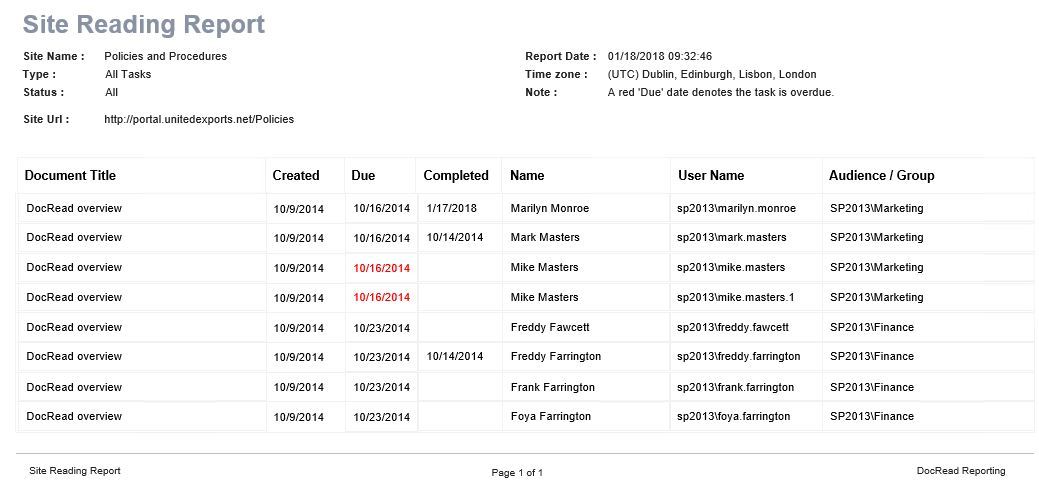 Site Reading Report

Site Name : Policies and Procedures
Type : All Tasks
Status : All

Site Url : http://portal.unitedexports.net/Policies

Report Date : 01/18/2018 09:32:46
Time zone : (UTC) Dublin, Edinburgh, Lisbon, London
Note : A red 'Due' date denotes the task is overdue.

| Document Title | Created | Due | Completed | Name | User Name | Audience / Group |
|---|---|---|---|---|---|---|
| DocRead overview | 10/9/2014 | 10/16/2014 | 1/17/2018 | Marilyn Monroe | sp2013\marilyn.monroe | SP2013\Marketing |
| DocRead overview | 10/9/2014 | 10/16/2014 | 10/14/2014 | Mark Masters | sp2013\mark.masters | SP2013\Marketing |
| DocRead overview | 10/9/2014 | 10/16/2014 | | Mike Masters | sp2013\mike.masters | SP2013\Marketing |
| DocRead overview | 10/9/2014 | 10/16/2014 | | Mike Masters | sp2013\mike.masters.1 | SP2013\Marketing |
| DocRead overview | 10/9/2014 | 10/23/2014 | | Freddy Fawcett | sp2013\freddy.fawcett | SP2013\Finance |
| DocRead overview | 10/9/2014 | 10/23/2014 | 10/14/2014 | Freddy Farrington | sp2013\freddy.farrington | SP2013\Finance |
| DocRead overview | 10/9/2014 | 10/23/2014 | | Frank Farrington | sp2013\frank.farrington | SP2013\Finance |
| DocRead overview | 10/9/2014 | 10/23/2014 | | Foya Farrington | sp2013\foya.farrington | SP2013\Finance |

Site Reading Report
Page 1 of 1
DocRead Reporting